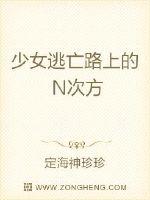 少女逃亡路上的N次方

定海神珍珍

WWW.ZONGHENG.COM